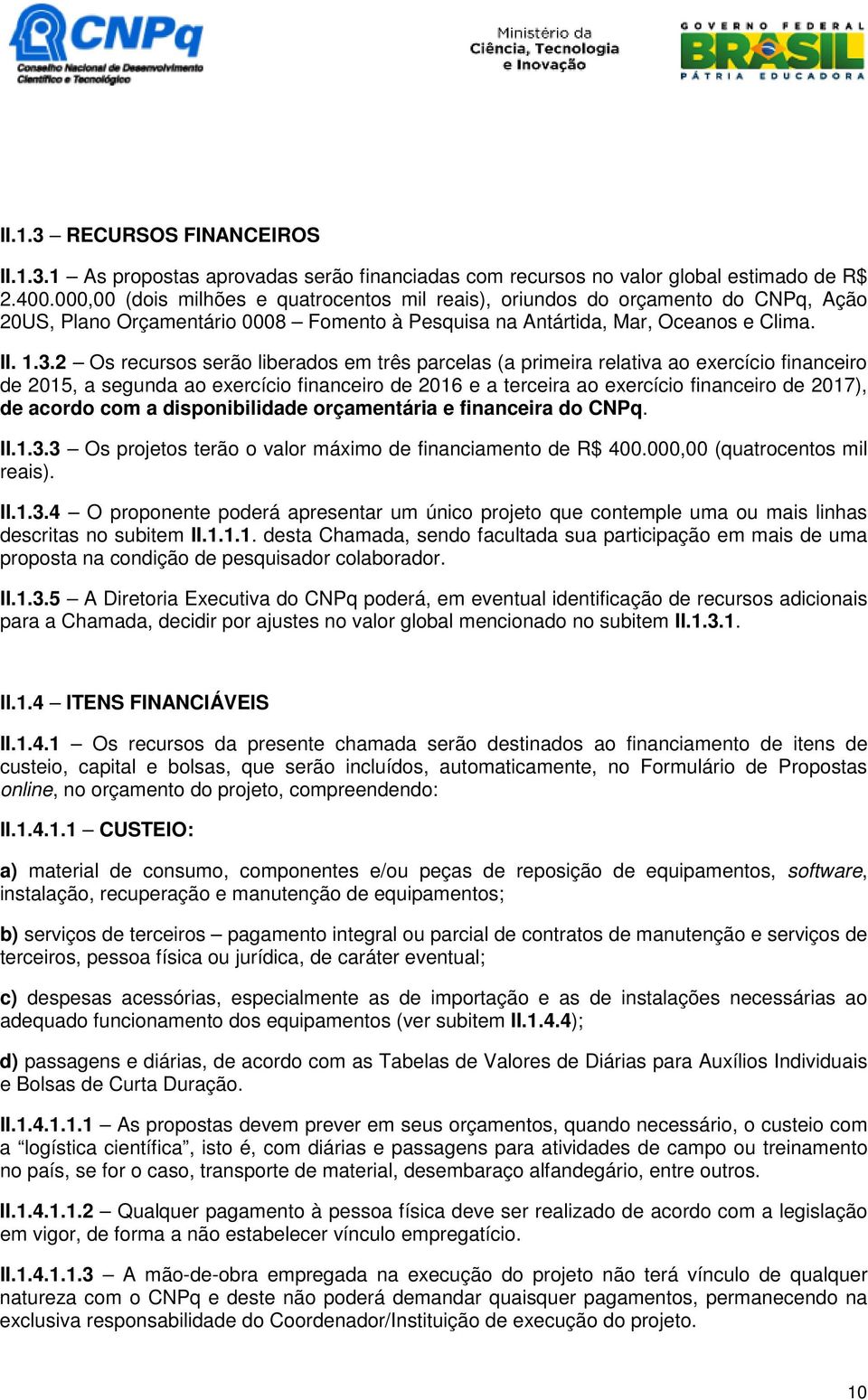 CNPq
Conselho Nacional de Desenvolvimento Científico e Tecnológico

Ministério da Ciência, Tecnologia e Inovação

GOVERNO FEDERAL
BRASIL
PÁTRIA EDUCADORA

II.1.3 – RECURSOS FINANCEIROS

II.1.3.1 – As propostas aprovadas serão financiadas com recursos no valor global estimado de R$ 2.400.000,00 (dois milhões e quatrocentos mil reais), oriundos do orçamento do CNPq, Ação 20US, Plano Orçamentário 0008 – Fomento à Pesquisa na Antártida, Mar, Oceanos e Clima.

II. 1.3.2 – Os recursos serão liberados em três parcelas (a primeira relativa ao exercício financeiro de 2015, a segunda ao exercício financeiro de 2016 e a terceira ao exercício financeiro de 2017), de acordo com a disponibilidade orçamentária e financeira do CNPq.

II.1.3.3 – Os projetos terão o valor máximo de financiamento de R$ 400.000,00 (quatrocentos mil reais).

II.1.3.4 – O proponente poderá apresentar um único projeto que contemple uma ou mais linhas descritas no subitem II.1.1.1. desta Chamada, sendo facultada sua participação em mais de uma proposta na condição de pesquisador colaborador.

II.1.3.5 – A Diretoria Executiva do CNPq poderá, em eventual identificação de recursos adicionais para a Chamada, decidir por ajustes no valor global mencionado no subitem II.1.3.1.

II.1.4 – ITENS FINANCIÁVEIS

II.1.4.1 – Os recursos da presente chamada serão destinados ao financiamento de itens de custeio, capital e bolsas, que serão incluídos, automaticamente, no Formulário de Propostas online, no orçamento do projeto, compreendendo:

II.1.4.1.1 – CUSTEIO:

a) material de consumo, componentes e/ou peças de reposição de equipamentos, software, instalação, recuperação e manutenção de equipamentos;

b) serviços de terceiros – pagamento integral ou parcial de contratos de manutenção e serviços de terceiros, pessoa física ou jurídica, de caráter eventual;

c) despesas acessórias, especialmente as de importação e as de instalações necessárias ao adequado funcionamento dos equipamentos (ver subitem II.1.4.4);

d) passagens e diárias, de acordo com as Tabelas de Valores de Diárias para Auxílios Individuais e Bolsas de Curta Duração.

II.1.4.1.1.1 – As propostas devem prever em seus orçamentos, quando necessário, o custeio com a “logística científica”, isto é, com diárias e passagens para atividades de campo ou treinamento no país, se for o caso, transporte de material, desembaraço alfandegário, entre outros.

II.1.4.1.1.2 – Qualquer pagamento à pessoa física deve ser realizado de acordo com a legislação em vigor, de forma a não estabelecer vínculo empregatício.

II.1.4.1.1.3 – A mão-de-obra empregada na execução do projeto não terá vínculo de qualquer natureza com o CNPq e deste não poderá demandar quaisquer pagamentos, permanecendo na exclusiva responsabilidade do Coordenador/Instituição de execução do projeto.

10